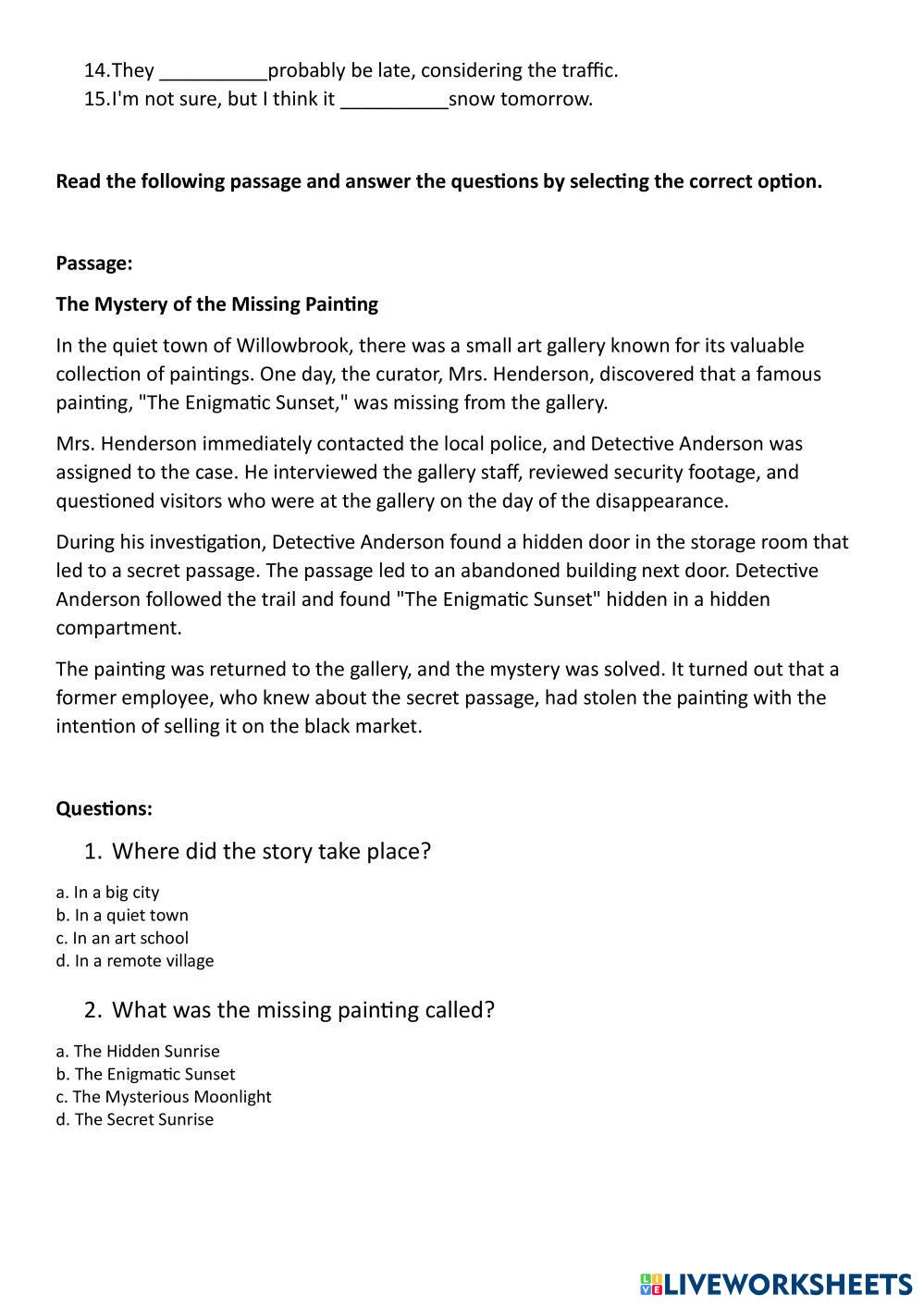 14.They __________probably be late, considering the traffic.
15.I'm not sure, but I think it __________snow tomorrow.

**Read the following passage and answer the questions by selecting the correct option.**

**Passage:**

**The Mystery of the Missing Painting**

In the quiet town of Willowbrook, there was a small art gallery known for its valuable collection of paintings. One day, the curator, Mrs. Henderson, discovered that a famous painting, "The Enigmatic Sunset," was missing from the gallery.

Mrs. Henderson immediately contacted the local police, and Detective Anderson was assigned to the case. He interviewed the gallery staff, reviewed security footage, and questioned visitors who were at the gallery on the day of the disappearance.

During his investigation, Detective Anderson found a hidden door in the storage room that led to a secret passage. The passage led to an abandoned building next door. Detective Anderson followed the trail and found "The Enigmatic Sunset" hidden in a hidden compartment.

The painting was returned to the gallery, and the mystery was solved. It turned out that a former employee, who knew about the secret passage, had stolen the painting with the intention of selling it on the black market.

**Questions:**

1. Where did the story take place?

a. In a big city
b. In a quiet town
c. In an art school
d. In a remote village

2. What was the missing painting called?

a. The Hidden Sunrise
b. The Enigmatic Sunset
c. The Mysterious Moonlight
d. The Secret Sunrise

LIVEWORKSHEETS